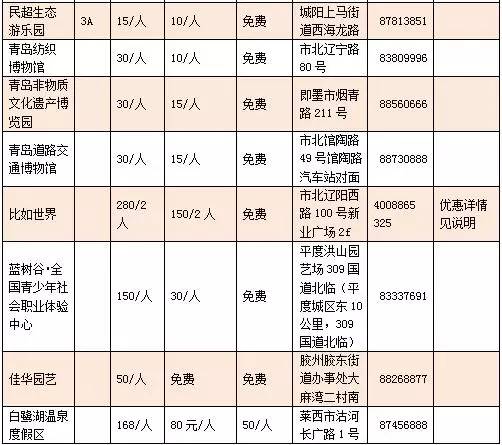 | 民超生态游乐园 | 3A | 15/人 | 10/人 | 免费 | 城阳上马街道西海龙路 | 87813851 |  |
|---|---|---|---|---|---|---|---|
| 青岛纺织博物馆 |  | 30/人 | 10/人 | 免费 | 市北辽宁路80号 | 83809996 |  |
| 青岛非物质文化遗产博览园 |  | 30/人 | 15/人 | 免费 | 即墨市烟青路211号 | 88560666 |  |
| 青岛道路交通博物馆 |  | 30/人 | 15/人 | 免费 | 市北馆陶路49号馆陶路汽车站对面 | 88730888 |  |
| 比如世界 |  | 280/2人 | 150/2人 | 免费 | 市北辽阳西路100号新业广场2f | 4008865325 | 优惠详情见说明 |
| 蓝树谷·全国青少年社会职业体验中心 |  | 150/人 | 30/人 | 免费 | 平度洪山园艺场309国道北临（平度城区东10公里，309国道北临） | 83337691 |  |
| 佳华园艺 |  | 50/人 | 免费 | 免费 | 胶州胶东街道办事处大麻湾二村南 | 88268877 |  |
| 白鹭湖温泉度假区 |  | 168/人 | 80元/人 | 50/人 | 莱西市沽河长广路1号 | 87456888 |  |